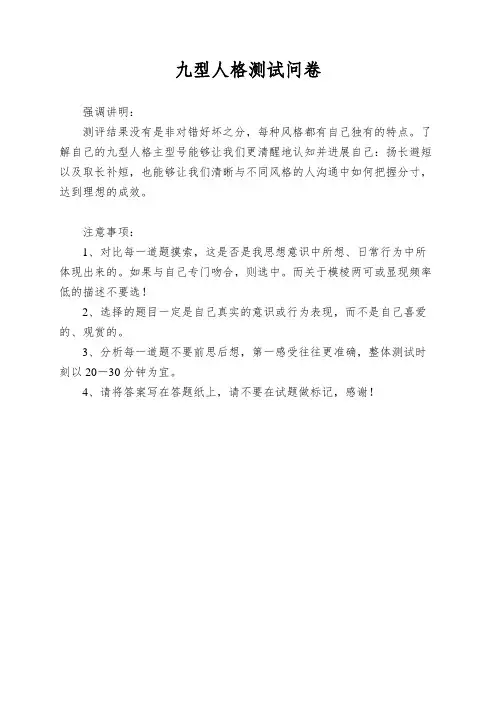 九型人格测试问卷

强调讲明：

测评结果没有是非对错好坏之分，每种风格都有自己独有的特点。了解自己的九型人格主型号能够让我们更清醒地认知并进展自己：扬长避短以及取长补短，也能够让我们清晰与不同风格的人沟通中如何把握分寸，达到理想的成效。

注意事项：

1、对比每一道题摸索，这是否是我思想意识中所想、日常行为中所体现出来的。如果与自己专门吻合，则选中。而关于模棱两可或显现频率低的描述不要选！

2、选择的题目一定是自己真实的意识或行为表现，而不是自己喜爱的、观赏的。

3、分析每一道题不要前思后想，第一感受往往更准确，整体测试时刻以 20—30 分钟为宜。

4、请将答案写在答题纸上，请不要在试题做标记，感谢！